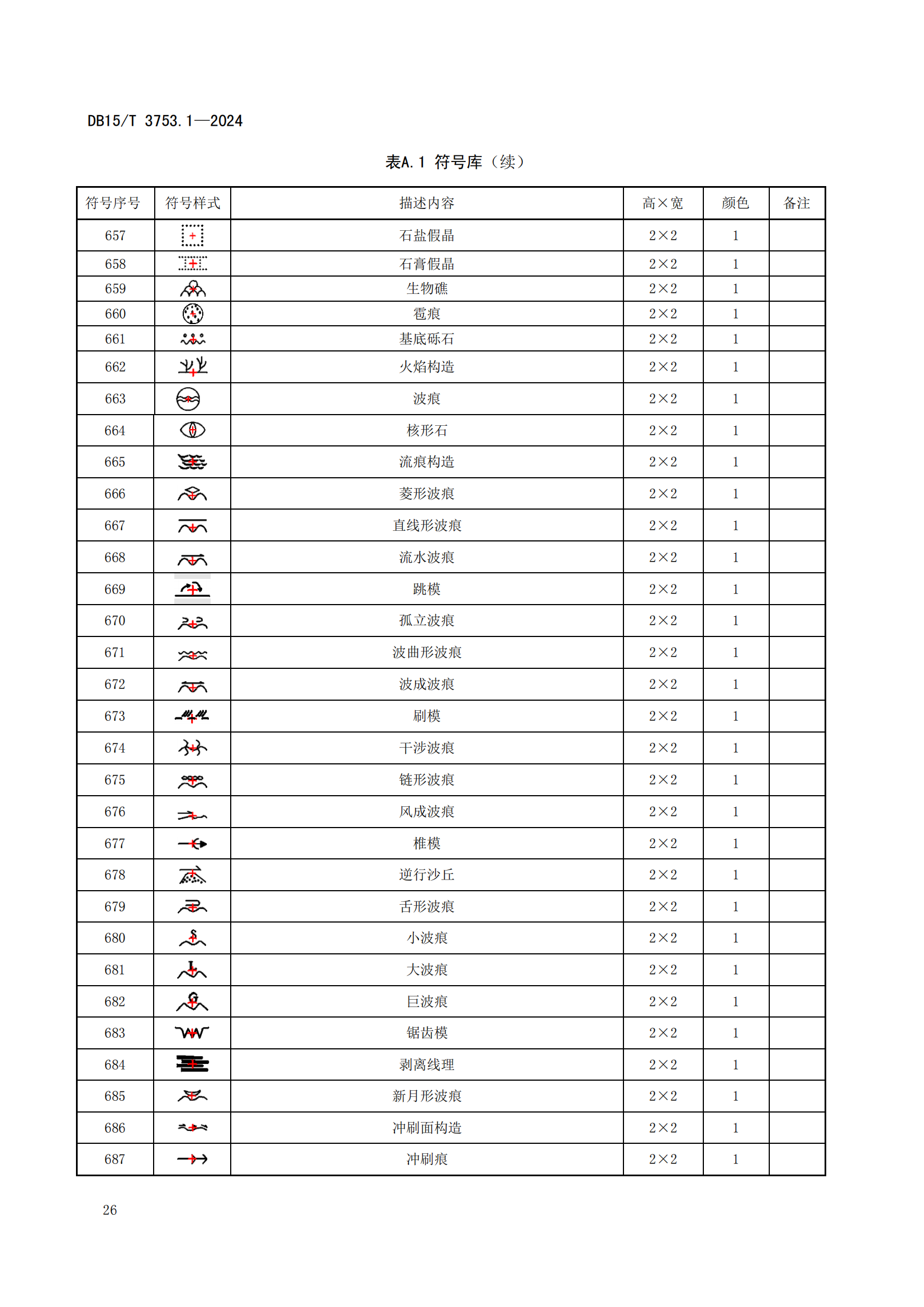 DB15/T 3753.1—2024

表A.1 符号库（续）

| 符号序号 | 符号样式 | 描述内容 | 高×宽 | 颜色 | 备注 |
|---|---|---|---|---|---|
| 657 | | 石盐假晶 | 2×2 | 1 | |
| 658 | | 石膏假晶 | 2×2 | 1 | |
| 659 | | 生物礁 | 2×2 | 1 | |
| 660 | | 雹痕 | 2×2 | 1 | |
| 661 | | 基底砾石 | 2×2 | 1 | |
| 662 | | 火焰构造 | 2×2 | 1 | |
| 663 | | 波痕 | 2×2 | 1 | |
| 664 | | 核形石 | 2×2 | 1 | |
| 665 | | 流痕构造 | 2×2 | 1 | |
| 666 | | 菱形波痕 | 2×2 | 1 | |
| 667 | | 直线形波痕 | 2×2 | 1 | |
| 668 | | 流水波痕 | 2×2 | 1 | |
| 669 | | 跳模 | 2×2 | 1 | |
| 670 | | 孤立波痕 | 2×2 | 1 | |
| 671 | | 波曲形波痕 | 2×2 | 1 | |
| 672 | | 波成波痕 | 2×2 | 1 | |
| 673 | | 刷模 | 2×2 | 1 | |
| 674 | | 干涉波痕 | 2×2 | 1 | |
| 675 | | 链形波痕 | 2×2 | 1 | |
| 676 | | 风成波痕 | 2×2 | 1 | |
| 677 | | 椎模 | 2×2 | 1 | |
| 678 | | 逆行沙丘 | 2×2 | 1 | |
| 679 | | 舌形波痕 | 2×2 | 1 | |
| 680 | | 小波痕 | 2×2 | 1 | |
| 681 | | 大波痕 | 2×2 | 1 | |
| 682 | | 巨波痕 | 2×2 | 1 | |
| 683 | | 锯齿模 | 2×2 | 1 | |
| 684 | | 剥离线理 | 2×2 | 1 | |
| 685 | | 新月形波痕 | 2×2 | 1 | |
| 686 | | 冲刷面构造 | 2×2 | 1 | |
| 687 | | 冲刷痕 | 2×2 | 1 | |

26